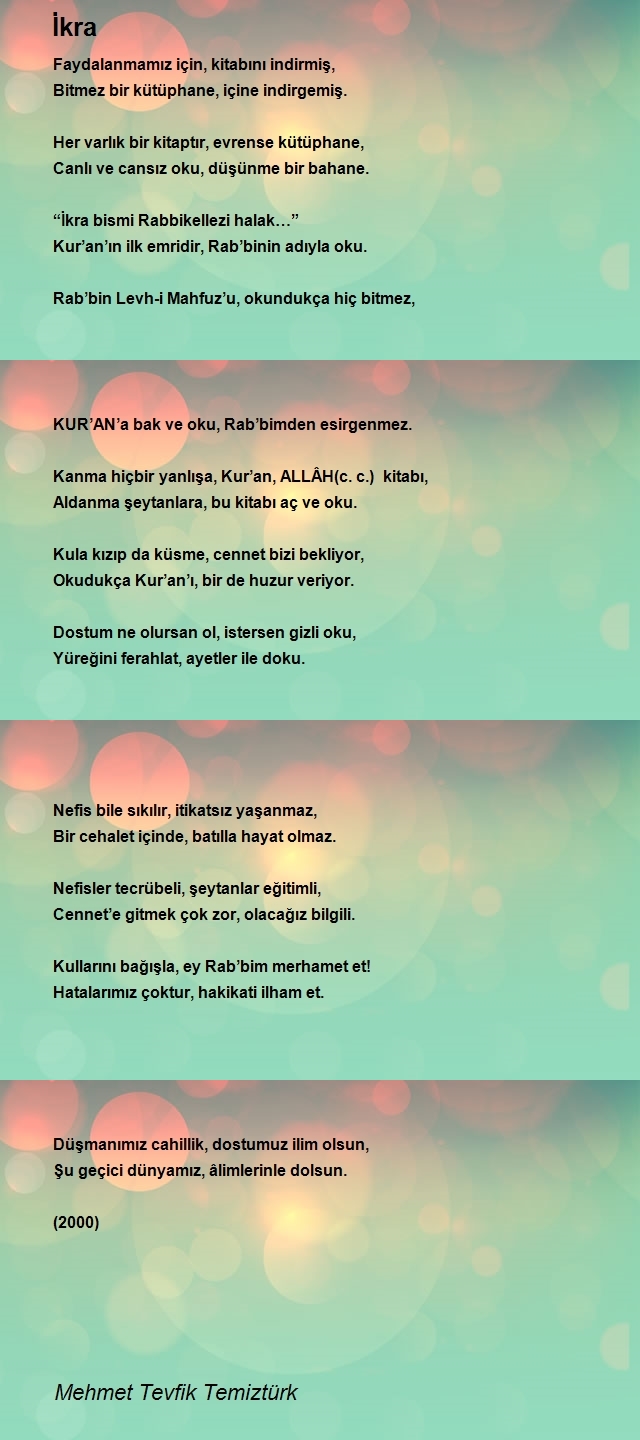 İkra

Faydalanmamız için, kitabını indirmiş,
Bitmez bir kütüphane, içine indirgemiş.

Her varlık bir kitaptır, evrense kütüphane,
Canlı ve cansız oku, düşünme bir bahane.

"İkra bismi Rabbikellezi halak…"
Kur'an'ın ilk emridir, Rab'binin adıyla oku.

Rab'bin Levh-i Mahfuz'u, okundukça hiç bitmez,

KUR'AN'a bak ve oku, Rab'bimden esirgenmez.

Kanma hiçbir yanlışa, Kur'an, ALLÂH(c. c.) kitabı,
Aldanma şeytanlara, bu kitabı aç ve oku.

Kula kızıp da küsme, cennet bizi bekliyor,
Okudukça Kur'an'ı, bir de huzur veriyor.

Dostum ne olursan ol, istersen gizli oku,
Yüreğini ferahlat, ayetler ile doku.

Nefis bile sıkılır, itikatsız yaşanmaz,
Bir cehalet içinde, batılla hayat olmaz.

Nefisler tecrübeli, şeytanlar eğitimli,
Cennet'e gitmek çok zor, olacağız bilgili.

Kullarını bağışla, ey Rab'bim merhamet et!
Hatalarımız çoktur, hakikati ilham et.

Düşmanımız cahillik, dostumuz ilim olsun,
Şu geçici dünyamız, âlimlerinle dolsun.

(2000)

Mehmet Tevfik Temiztürk